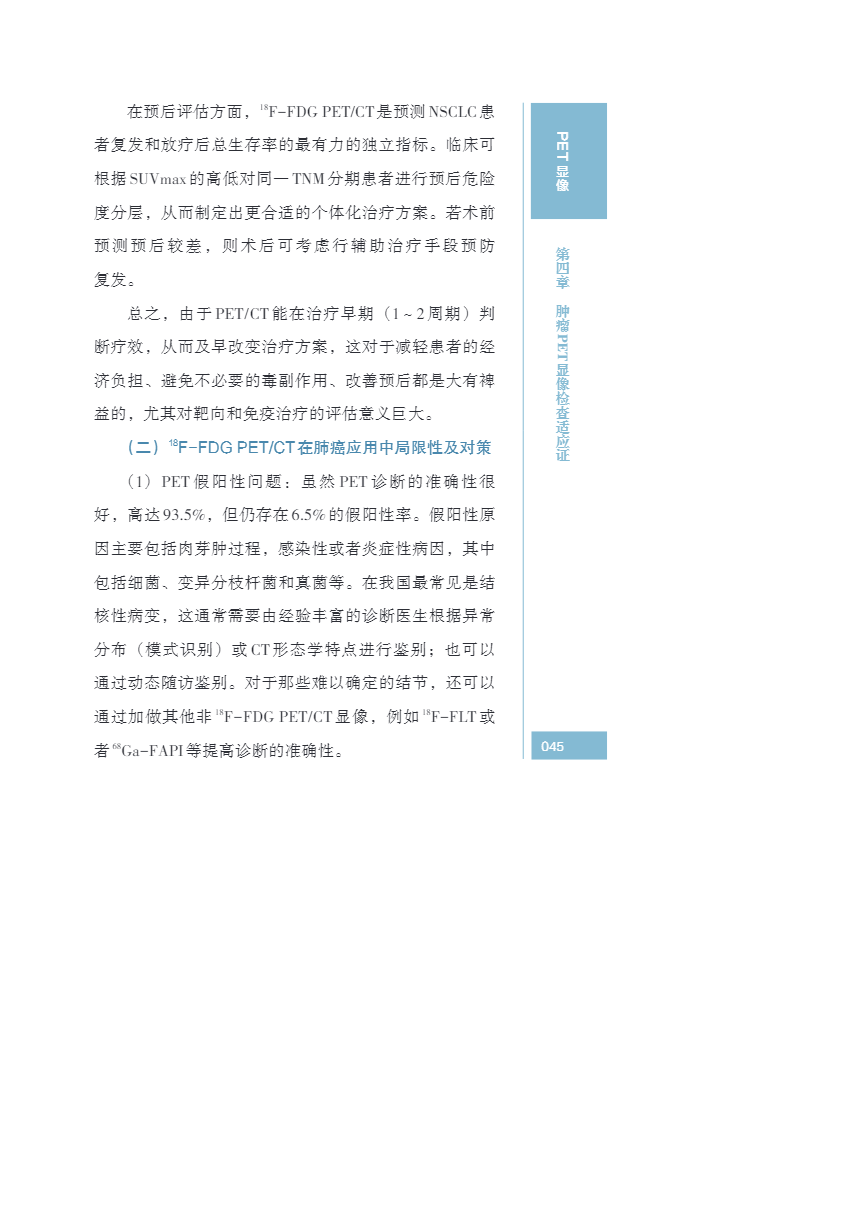 在预后评估方面，$^{18}$F-FDG PET/CT是预测NSCLC患者复发和放疗后总生存率的最有力的独立指标。临床可根据SUVmax的高低对同一TNM分期患者进行预后危险度分层，从而制定出更合适的个体化治疗方案。若术前预测预后较差，则术后可考虑行辅助治疗手段预防复发。

总之，由于PET/CT能在治疗早期（1～2周期）判断疗效，从而及早改变治疗方案，这对于减轻患者的经济负担、避免不必要的毒副作用、改善预后都是大有裨益的，尤其对靶向和免疫治疗的评估意义巨大。

（二）$^{18}$F-FDG PET/CT在肺癌应用中局限性及对策

（1）PET假阳性问题：虽然PET诊断的准确性很好，高达93.5%，但仍存在6.5%的假阳性率。假阳性原因主要包括肉芽肿过程，感染性或者炎症性病因，其中包括细菌、变异分枝杆菌和真菌等。在我国最常见是结核性病变，这通常需要由经验丰富的诊断医生根据异常分布（模式识别）或CT形态学特点进行鉴别；也可以通过动态随访鉴别。对于那些难以确定的结节，还可以通过加做其他非$^{18}$F-FDG PET/CT显像，例如$^{18}$F-FLT或者$^{68}$Ga-FAPI等提高诊断的准确性。

PET显像

第四章 肿瘤PET显像检查适应证

045